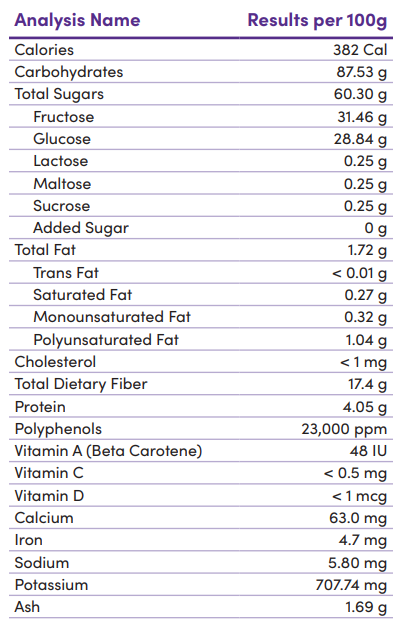 | Analysis Name | Results per 100g |
|---|---|
| Calories | 382 Cal |
| Carbohydrates | 87.53 g |
| Total Sugars | 60.30 g |
| Fructose | 31.46 g |
| Glucose | 28.84 g |
| Lactose | 0.25 g |
| Maltose | 0.25 g |
| Sucrose | 0.25 g |
| Added Sugar | 0 g |
| Total Fat | 1.72 g |
| Trans Fat | < 0.01 g |
| Saturated Fat | 0.27 g |
| Monounsaturated Fat | 0.32 g |
| Polyunsaturated Fat | 1.04 g |
| Cholesterol | < 1 mg |
| Total Dietary Fiber | 17.4 g |
| Protein | 4.05 g |
| Polyphenols | 23,000 ppm |
| Vitamin A (Beta Carotene) | 48 IU |
| Vitamin C | < 0.5 mg |
| Vitamin D | < 1 mcg |
| Calcium | 63.0 mg |
| Iron | 4.7 mg |
| Sodium | 5.80 mg |
| Potassium | 707.74 mg |
| Ash | 1.69 g |